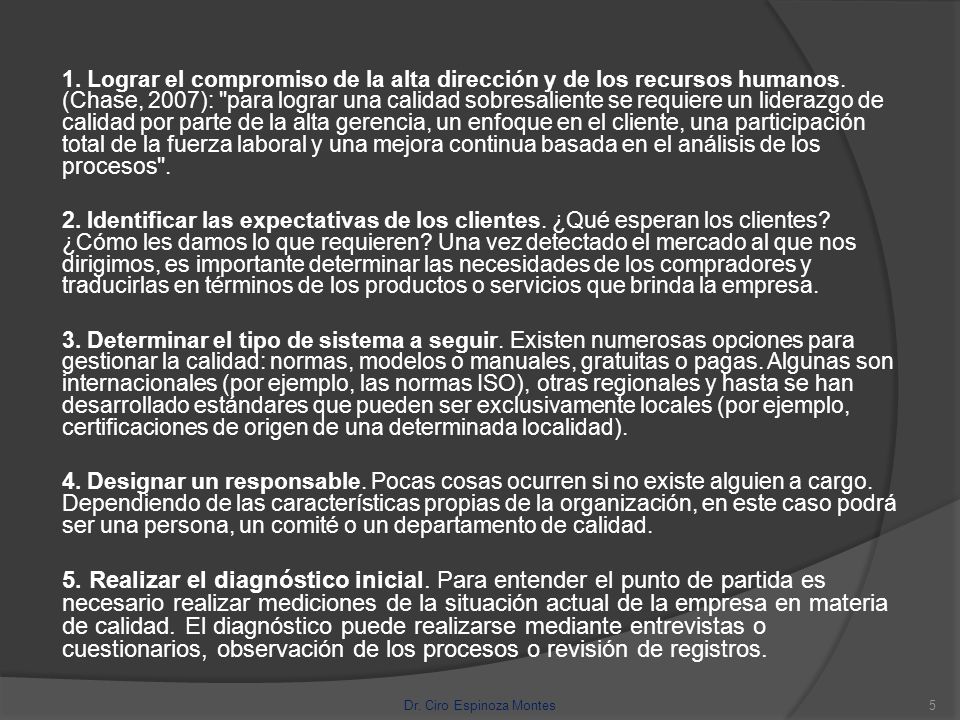 1. Lograr el compromiso de la alta dirección y de los recursos humanos. (Chase, 2007): "para lograr una calidad sobresaliente se requiere un liderazgo de calidad por parte de la alta gerencia, un enfoque en el cliente, una participación total de la fuerza laboral y una mejora continua basada en el análisis de los procesos".

2. Identificar las expectativas de los clientes. ¿Qué esperan los clientes? ¿Cómo les damos lo que requieren? Una vez detectado el mercado al que nos dirigimos, es importante determinar las necesidades de los compradores y traducirlas en términos de los productos o servicios que brinda la empresa.

3. Determinar el tipo de sistema a seguir. Existen numerosas opciones para gestionar la calidad: normas, modelos o manuales, gratuitas o pagas. Algunas son internacionales (por ejemplo, las normas ISO), otras regionales y hasta se han desarrollado estándares que pueden ser exclusivamente locales (por ejemplo, certificaciones de origen de una determinada localidad).

4. Designar un responsable. Pocas cosas ocurren si no existe alguien a cargo. Dependiendo de las características propias de la organización, en este caso podrá ser una persona, un comité o un departamento de calidad.

5. Realizar el diagnóstico inicial. Para entender el punto de partida es necesario realizar mediciones de la situación actual de la empresa en materia de calidad. El diagnóstico puede realizarse mediante entrevistas o cuestionarios, observación de los procesos o revisión de registros.

Dr. Ciro Espinoza Montes

5